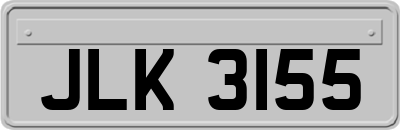 JLK 3155